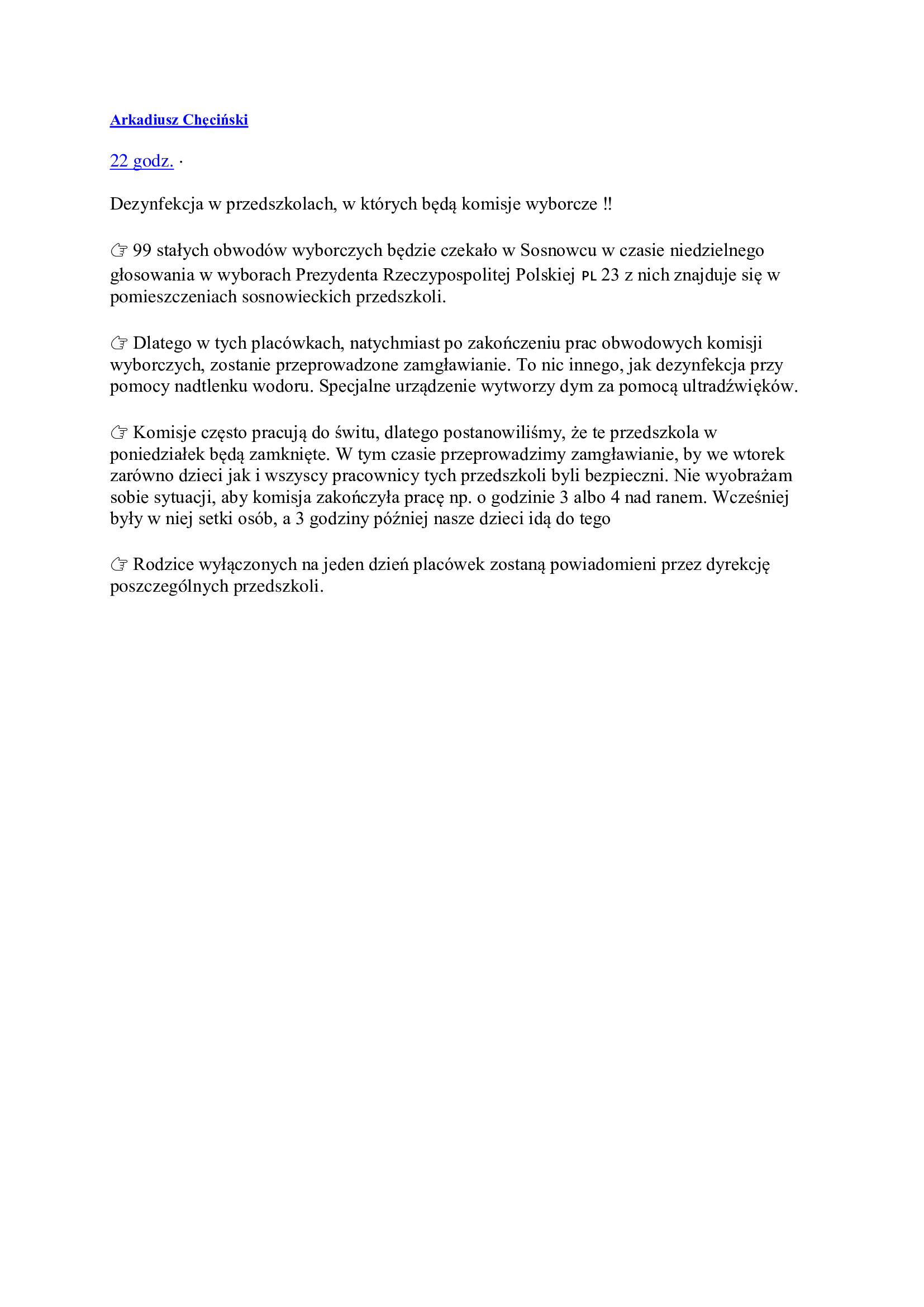 Arkadiusz Chęciński

22 godz. ·

Dezynfekcja w przedszkolach, w których będą komisje wyborcze !!

☞ 99 stałych obwodów wyborczych będzie czekało w Sosnowcu w czasie niedzielnego głosowania w wyborach Prezydenta Rzeczypospolitej Polskiej PL 23 z nich znajduje się w pomieszczeniach sosnowieckich przedszkoli.

☞ Dlatego w tych placówkach, natychmiast po zakończeniu prac obwodowych komisji wyborczych, zostanie przeprowadzone zamgławianie. To nic innego, jak dezynfekcja przy pomocy nadtlenku wodoru. Specjalne urządzenie wytworzy dym za pomocą ultradźwięków.

☞ Komisje często pracują do świtu, dlatego postanowiliśmy, że te przedszkola w poniedziałek będą zamknięte. W tym czasie przeprowadzimy zamgławianie, by we wtorek zarówno dzieci jak i wszyscy pracownicy tych przedszkoli byli bezpieczni. Nie wyobrażam sobie sytuacji, aby komisja zakończyła pracę np. o godzinie 3 albo 4 nad ranem. Wcześniej były w niej setki osób, a 3 godziny później nasze dzieci idą do tego

☞ Rodzice wyłączonych na jeden dzień placówek zostaną powiadomieni przez dyrekcję poszczególnych przedszkoli.